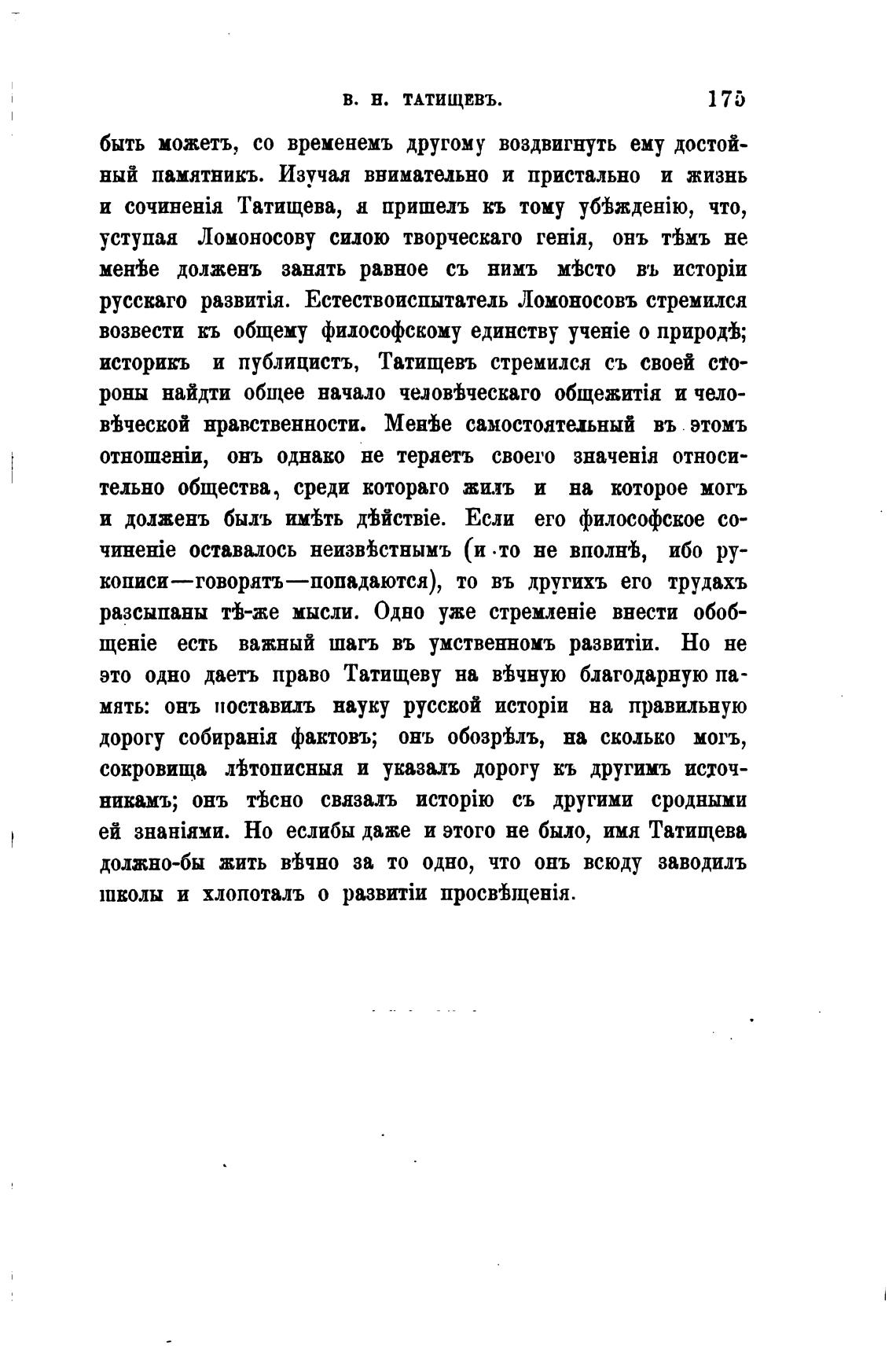 В. Н. ТАТИЩЕВЪ. 175

быть можетъ, со временемъ другому воздвигнуть ему достойный памятникъ. Изучая внимательно и пристально и жизнь и сочиненія Татищева, я пришелъ къ тому убѣжденію, что, уступая Ломоносову силою творческаго генія, онъ тѣмъ не менѣе долженъ занять равное съ нимъ мѣсто въ исторіи русскаго развитія. Естествоиспытатель Ломоносовъ стремился возвести къ общему философскому единству ученіе о природѣ; историкъ и публицистъ, Татищевъ стремился съ своей стороны найдти общее начало человѣческаго общежитія и человѣческой нравственности. Менѣе самостоятельный въ этомъ отношеніи, онъ однако не теряетъ своего значенія относительно общества, среди котораго жилъ и на которое могъ и долженъ былъ имѣть дѣйствіе. Если его философское сочиненіе оставалось неизвѣстнымъ (и то не вполнѣ, ибо рукописи—говорятъ—попадаются), то въ другихъ его трудахъ разсыпаны тѣ-же мысли. Одно уже стремленіе внести обобщеніе есть важный шагъ въ умственномъ развитіи. Но не это одно даетъ право Татищеву на вѣчную благодарную память: онъ поставилъ науку русской исторіи на правильную дорогу собиранія фактовъ; онъ обозрѣлъ, на сколько могъ, сокровища лѣтописныя и указалъ дорогу къ другимъ источникамъ; онъ тѣсно связалъ исторію съ другими сродными ей знаніями. Но еслибы даже и этого не было, имя Татищева должно-бы жить вѣчно за то одно, что онъ всюду заводилъ школы и хлопоталъ о развитіи просвѣщенія.